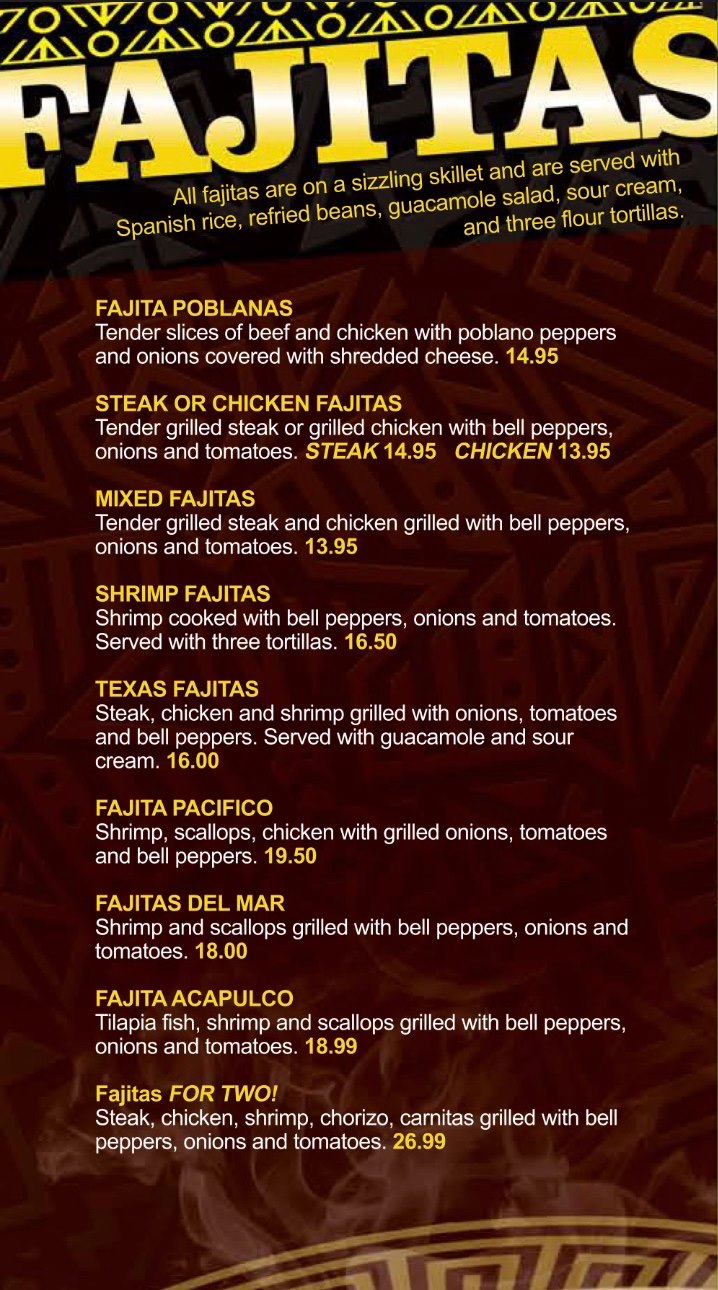 FAJITAS

All fajitas are on a sizzling skillet and are served with Spanish rice, refried beans, guacamole salad, sour cream, and three flour tortillas.

FAJITA POBLANAS
Tender slices of beef and chicken with poblano peppers and onions covered with shredded cheese. 14.95

STEAK OR CHICKEN FAJITAS
Tender grilled steak or grilled chicken with bell peppers, onions and tomatoes. STEAK 14.95 CHICKEN 13.95

MIXED FAJITAS
Tender grilled steak and chicken grilled with bell peppers, onions and tomatoes. 13.95

SHRIMP FAJITAS
Shrimp cooked with bell peppers, onions and tomatoes. Served with three tortillas. 16.50

TEXAS FAJITAS
Steak, chicken and shrimp grilled with onions, tomatoes and bell peppers. Served with guacamole and sour cream. 16.00

FAJITA PACIFICO
Shrimp, scallops, chicken with grilled onions, tomatoes and bell peppers. 19.50

FAJITAS DEL MAR
Shrimp and scallops grilled with bell peppers, onions and tomatoes. 18.00

FAJITA ACAPULCO
Tilapia fish, shrimp and scallops grilled with bell peppers, onions and tomatoes. 18.99

Fajitas FOR TWO!
Steak, chicken, shrimp, chorizo, carnitas grilled with bell peppers, onions and tomatoes. 26.99